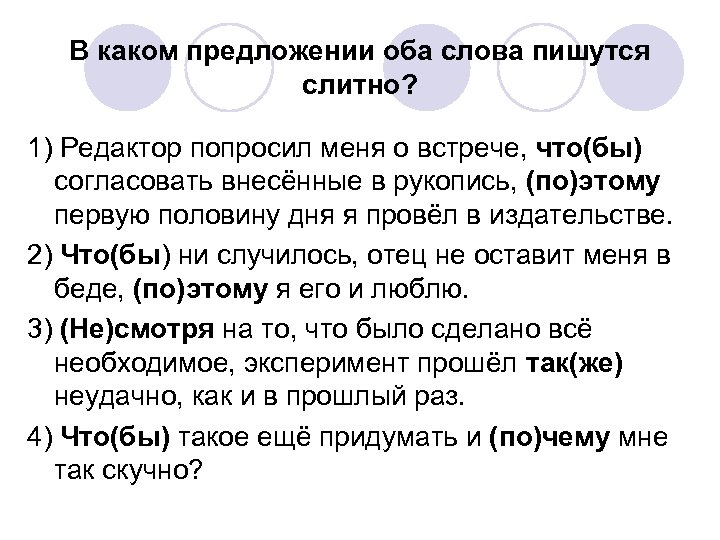 В каком предложении оба слова пишутся слитно?

1) Редактор попросил меня о встрече, что(бы) согласовать внесённые в рукопись, (по)этому первую половину дня я провёл в издательстве.

2) Что(бы) ни случилось, отец не оставит меня в беде, (по)этому я его и люблю.

3) (Не)смотря на то, что было сделано всё необходимое, эксперимент прошёл так(же) неудачно, как и в прошлый раз.

4) Что(бы) такое ещё придумать и (по)чему мне так скучно?